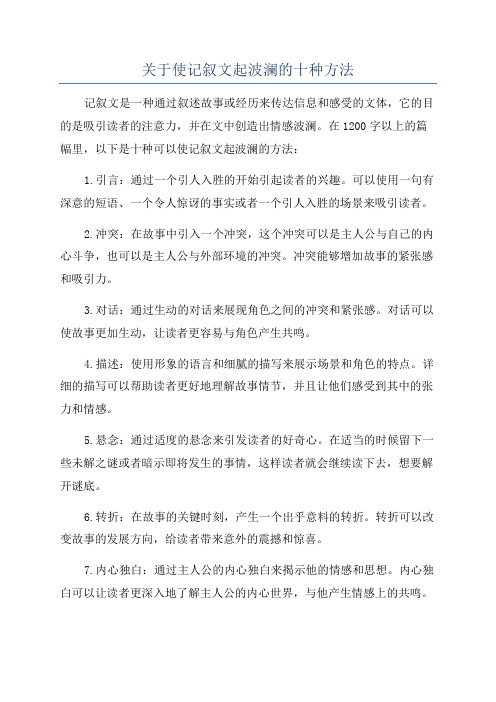 关于使记叙文起波澜的十种方法

记叙文是一种通过叙述故事或经历来传达信息和感受的文体，它的目的是吸引读者的注意力，并在文中创造出情感波澜。在1200字以上的篇幅里，以下是十种可以使记叙文起波澜的方法：

1.引言：通过一个引人入胜的开始引起读者的兴趣。可以使用一句有深意的短语、一个令人惊讶的事实或者一个引人入胜的场景来吸引读者。

2.冲突：在故事中引入一个冲突，这个冲突可以是主人公与自己的内心斗争，也可以是主人公与外部环境的冲突。冲突能够增加故事的紧张感和吸引力。

3.对话：通过生动的对话来展现角色之间的冲突和紧张感。对话可以使故事更加生动，让读者更容易与角色产生共鸣。

4.描述：使用形象的语言和细腻的描写来展示场景和角色的特点。详细的描写可以帮助读者更好地理解故事情节，并且让他们感受到其中的张力和情感。

5.悬念：通过适度的悬念来引发读者的好奇心。在适当的时候留下一些未解之谜或者暗示即将发生的事情，这样读者就会继续读下去，想要解开谜底。

6.转折：在故事的关键时刻，产生一个出乎意料的转折。转折可以改变故事的发展方向，给读者带来意外的震撼和惊喜。

7.内心独白：通过主人公的内心独白来揭示他的情感和思想。内心独白可以让读者更深入地了解主人公的内心世界，与他产生情感上的共鸣。